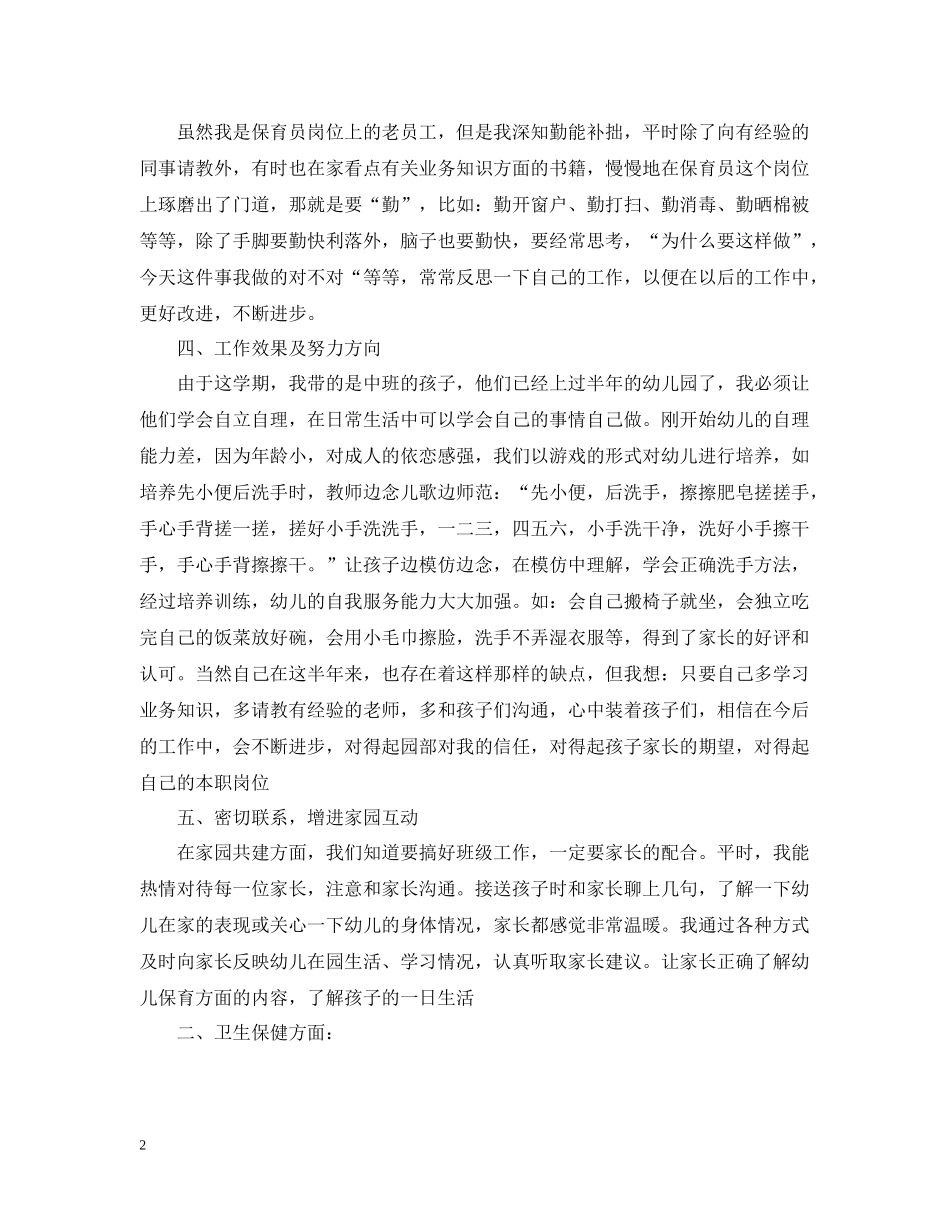 虽然我是保育员岗位上的老员工，但是我深知勤能补拙，平时除了向有经验的同事请教外，有时也在家看点有关业务知识方面的书籍，慢慢地在保育员这个岗位上琢磨出了门道，那就是要“勤”，比如：勤开窗户、勤打扫、勤消毒、勤晒棉被等等，除了手脚要勤快利落外，脑子也要勤快，要经常思考，“为什么要这样做”，今天这件事我做的对不对“等等，常常反思一下自己的工作，以便在以后的工作中，更好改进，不断进步。

四、工作效果及努力方向

由于这学期，我带的是中班的孩子，他们已经上过半年的幼儿园了，我必须让他们学会自立自理，在日常生活中可以学会自己的事情自己做。刚开始幼儿的自理能力差，因为年龄小，对成人的依恋感强，我们以游戏的形式对幼儿进行培养，如培养先小便后洗手时，教师边念儿歌边师范：“先小便，后洗手，擦擦肥皂搓搓手，手心手背搓一搓，搓好小手洗洗手，一二三，四五六，小手洗干净，洗好小手擦干手，手心手背擦擦干。”让孩子边模仿边念，在模仿中理解，学会正确洗手方法，经过培养训练，幼儿的自我服务能力大大加强。如：会自己搬椅子就坐，会独立吃完自己的饭菜放好碗，会用小毛巾擦脸，洗手不弄湿衣服等，得到了家长的好评和认可。当然自己在这半年来，也存在着这样那样的缺点，但我想：只要自己多学习业务知识，多请教有经验的老师，多和孩子们沟通，心中装着孩子们，相信在今后的工作中，会不断进步，对得起园部对我的信任，对得起孩子家长的期望，对得起自己的本职岗位

五、密切联系，增进家园互动

在家园共建方面，我们知道要搞好班级工作，一定要家长的配合。平时，我能热情对待每一位家长，注意和家长沟通。接送孩子时和家长聊上几句，了解一下幼儿在家的表现或关心一下幼儿的身体情况，家长都感觉非常温暖。我通过各种方式及时向家长反映幼儿在园生活、学习情况，认真听取家长建议。让家长正确了解幼儿保育方面的内容，了解孩子的一日生活

二、卫生保健方面：

2